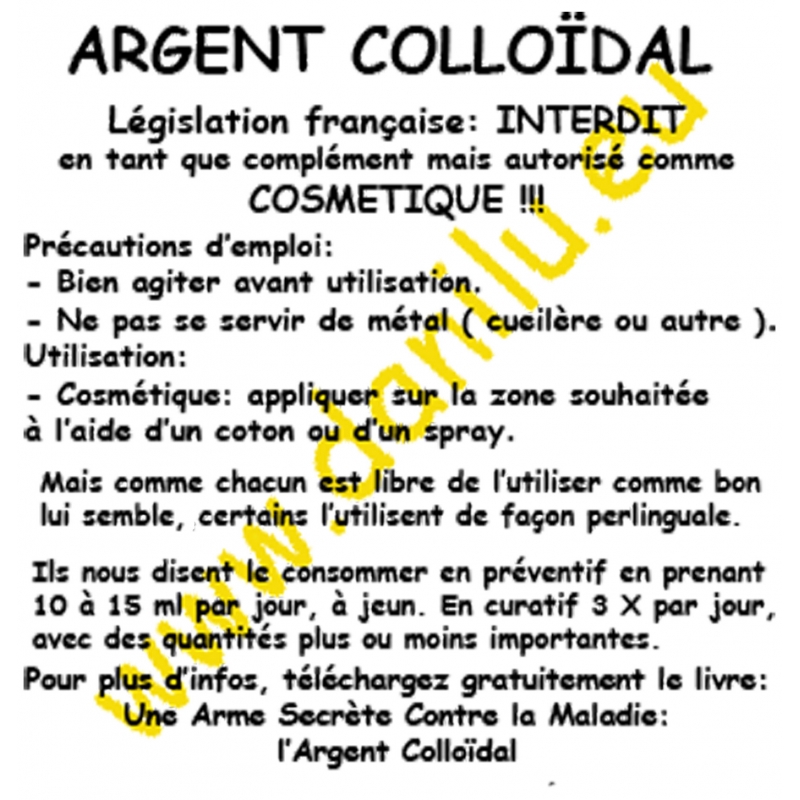 ARGENT COLLOÏDAL

Législation française: INTERDIT en tant que complément mais autorisé comme COSMETIQUE !!!

Précautions d'emploi:
- Bien agiter avant utilisation.
- Ne pas se servir de métal ( cueilère ou autre ).
Utilisation:
- Cosmétique: appliquer sur la zone souhaitée à l'aide d'un coton ou d'un spray.

Mais comme chacun est libre de l'utiliser comme bon lui semble, certains l'utilisent de façon perlinguale.

Ils nous disent le consommer en préventif en prenant 10 à 15 ml par jour, à jeun. En curatif 3 X par jour, avec des quantités plus ou moins importantes.

Pour plus d'infos, téléchargez gratuitement le livre:
Une Arme Secrète Contre la Maladie:
l'Argent Colloïdal

www.danilu.eu